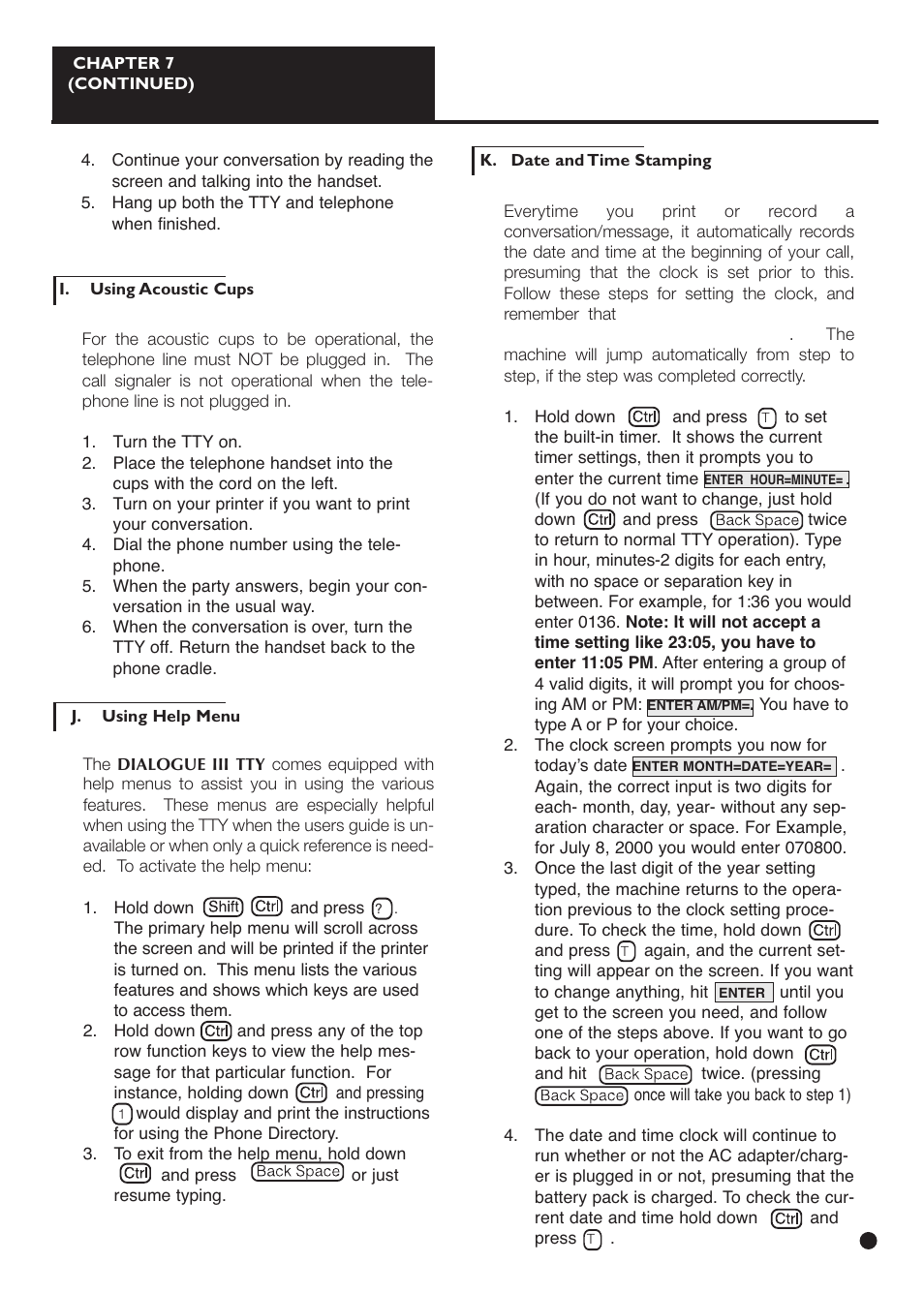 CHAPTER 7
(CONTINUED)

4. Continue your conversation by reading the screen and talking into the handset.
5. Hang up both the TTY and telephone when finished.

I. Using Acoustic Cups

For the acoustic cups to be operational, the telephone line must NOT be plugged in. The call signaler is not operational when the telephone line is not plugged in.

1. Turn the TTY on.
2. Place the telephone handset into the cups with the cord on the left.
3. Turn on your printer if you want to print your conversation.
4. Dial the phone number using the telephone.
5. When the party answers, begin your conversation in the usual way.
6. When the conversation is over, turn the TTY off. Return the handset back to the phone cradle.

J. Using Help Menu

The DIALOGUE III TTY comes equipped with help menus to assist you in using the various features. These menus are especially helpful when using the TTY when the users guide is unavailable or when only a quick reference is needed. To activate the help menu:

1. Hold down Shift Ctrl and press ?. The primary help menu will scroll across the screen and will be printed if the printer is turned on. This menu lists the various features and shows which keys are used to access them.
2. Hold down Ctrl and press any of the top row function keys to view the help message for that particular function. For instance, holding down Ctrl and pressing 1 would display and print the instructions for using the Phone Directory.
3. To exit from the help menu, hold down Ctrl and press Back Space or just resume typing.

K. Date and Time Stamping

Everytime you print or record a conversation/message, it automatically records the date and time at the beginning of your call, presuming that the clock is set prior to this. Follow these steps for setting the clock, and remember that . The machine will jump automatically from step to step, if the step was completed correctly.

1. Hold down Ctrl and press T to set the built-in timer. It shows the current timer settings, then it prompts you to enter the current time ENTER HOUR=MINUTE= . (If you do not want to change, just hold down Ctrl and press Back Space twice to return to normal TTY operation). Type in hour, minutes-2 digits for each entry, with no space or separation key in between. For example, for 1:36 you would enter 0136. Note: It will not accept a time setting like 23:05, you have to enter 11:05 PM. After entering a group of 4 valid digits, it will prompt you for choosing AM or PM: ENTER AM/PM=. You have to type A or P for your choice.
2. The clock screen prompts you now for today's date ENTER MONTH=DATE=YEAR= . Again, the correct input is two digits for each- month, day, year- without any separation character or space. For Example, for July 8, 2000 you would enter 070800.
3. Once the last digit of the year setting typed, the machine returns to the operation previous to the clock setting procedure. To check the time, hold down Ctrl and press T again, and the current setting will appear on the screen. If you want to change anything, hit ENTER until you get to the screen you need, and follow one of the steps above. If you want to go back to your operation, hold down Ctrl and hit Back Space twice. (pressing Back Space once will take you back to step 1)

4. The date and time clock will continue to run whether or not the AC adapter/charger is plugged in or not, presuming that the battery pack is charged. To check the current date and time hold down Ctrl and press T .